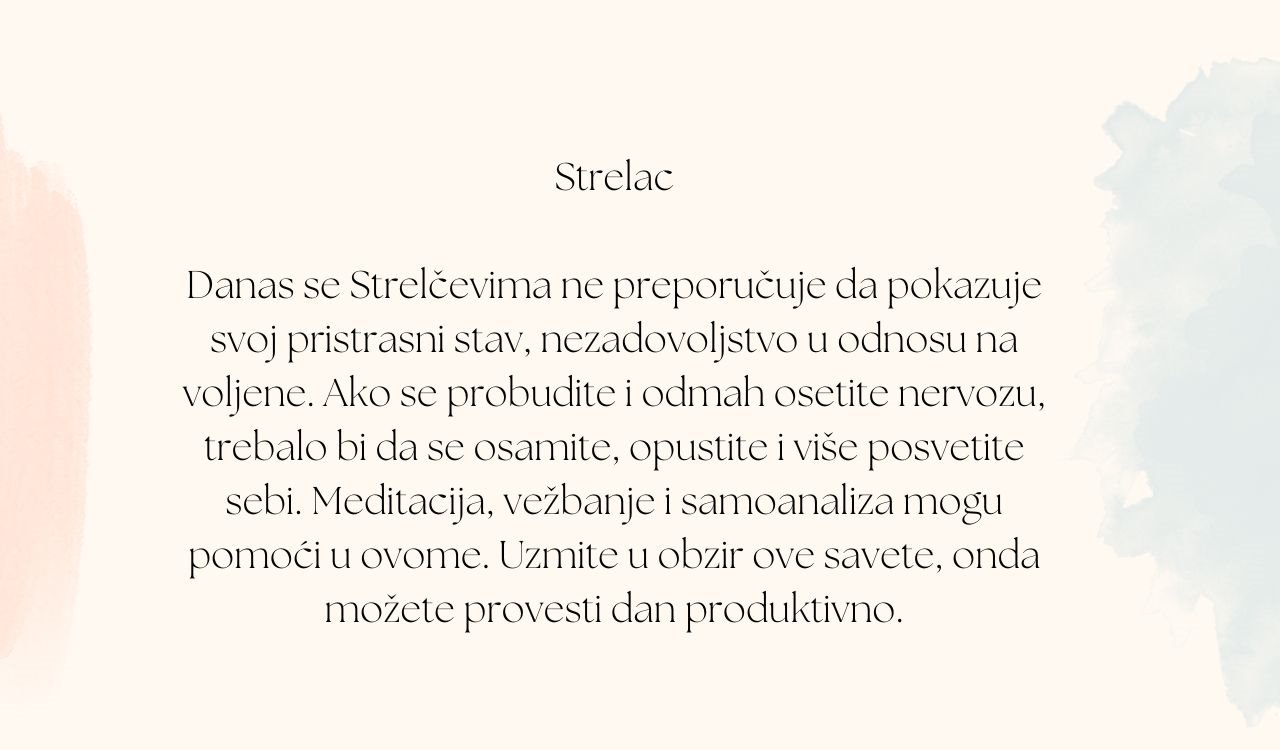 Strelac

Danas se Strelčevima ne preporučuje da pokazuje svoj pristrasni stav, nezadovoljstvo u odnosu na voljene. Ako se probudite i odmah osetite nervozu, trebalo bi da se osamite, opustite i više posvetite sebi. Meditacija, vežbanje i samoanaliza mogu pomoći u ovome. Uzmite u obzir ove savete, onda možete provesti dan produktivno.